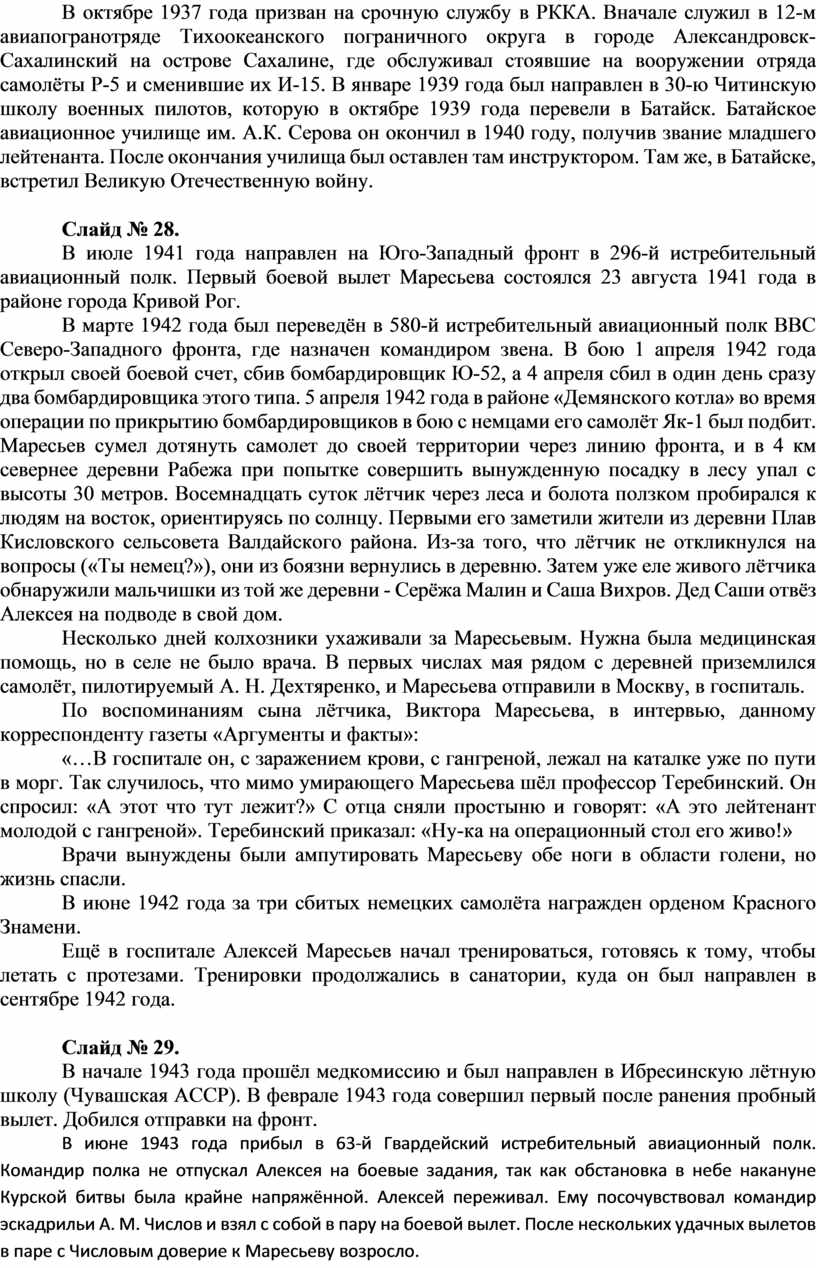 В октябре 1937 года призван на срочную службу в РККА. Вначале служил в 12-м авиапогранотряде Тихоокеанского пограничного округа в городе Александровск-Сахалинский на острове Сахалине, где обслуживал стоявшие на вооружении отряда самолёты Р-5 и сменившие их И-15. В январе 1939 года был направлен в 30-ю Читинскую школу военных пилотов, которую в октябре 1939 года перевели в Батайск. Батайское авиационное училище им. А.К. Серова он окончил в 1940 году, получив звание младшего лейтенанта. После окончания училища был оставлен там инструктором. Там же, в Батайске, встретил Великую Отечественную войну.

Слайд № 28.

В июле 1941 года направлен на Юго-Западный фронт в 296-й истребительный авиационный полк. Первый боевой вылет Маресьева состоялся 23 августа 1941 года в районе города Кривой Рог.

В марте 1942 года был переведён в 580-й истребительный авиационный полк ВВС Северо-Западного фронта, где назначен командиром звена. В бою 1 апреля 1942 года открыл своей боевой счет, сбив бомбардировщик Ю-52, а 4 апреля сбил в один день сразу два бомбардировщика этого типа. 5 апреля 1942 года в районе «Демянского котла» во время операции по прикрытию бомбардировщиков в бою с немцами его самолёт Як-1 был подбит. Маресьев сумел дотянуть самолет до своей территории через линию фронта, и в 4 км севернее деревни Рабежа при попытке совершить вынужденную посадку в лесу упал с высоты 30 метров. Восемнадцать суток лётчик через леса и болота ползком пробирался к людям на восток, ориентируясь по солнцу. Первыми его заметили жители из деревни Плав Кисловского сельсовета Валдайского района. Из-за того, что лётчик не откликнулся на вопросы («Ты немец?»), они из боязни вернулись в деревню. Затем уже еле живого лётчика обнаружили мальчишки из той же деревни - Серёжа Малин и Саша Вихров. Дед Саши отвёз Алексея на подводе в свой дом.

Несколько дней колхозники ухаживали за Маресьевым. Нужна была медицинская помощь, но в селе не было врача. В первых числах мая рядом с деревней приземлился самолёт, пилотируемый А. Н. Дехтяренко, и Маресьева отправили в Москву, в госпиталь.

По воспоминаниям сына лётчика, Виктора Маресьева, в интервью, данному корреспонденту газеты «Аргументы и факты»:

«…В госпитале он, с заражением крови, с гангреной, лежал на каталке уже по пути в морг. Так случилось, что мимо умирающего Маресьева шёл профессор Теребинский. Он спросил: «А этот что тут лежит?» С отца сняли простыню и говорят: «А это лейтенант молодой с гангреной». Теребинский приказал: «Ну-ка на операционный стол его живо!»

Врачи вынуждены были ампутировать Маресьеву обе ноги в области голени, но жизнь спасли.

В июне 1942 года за три сбитых немецких самолёта награжден орденом Красного Знамени.

Ещё в госпитале Алексей Маресьев начал тренироваться, готовясь к тому, чтобы летать с протезами. Тренировки продолжались в санатории, куда он был направлен в сентябре 1942 года.

Слайд № 29.

В начале 1943 года прошёл медкомиссию и был направлен в Ибресинскую лётную школу (Чувашская АССР). В феврале 1943 года совершил первый после ранения пробный вылет. Добился отправки на фронт.

В июне 1943 года прибыл в 63-й Гвардейский истребительный авиационный полк. Командир полка не отпускал Алексея на боевые задания, так как обстановка в небе накануне Курской битвы была крайне напряжённой. Алексей переживал. Ему посочувствовал командир эскадрильи А. М. Числов и взял с собой в пару на боевой вылет. После нескольких удачных вылетов в паре с Числовым доверие к Маресьеву возросло.